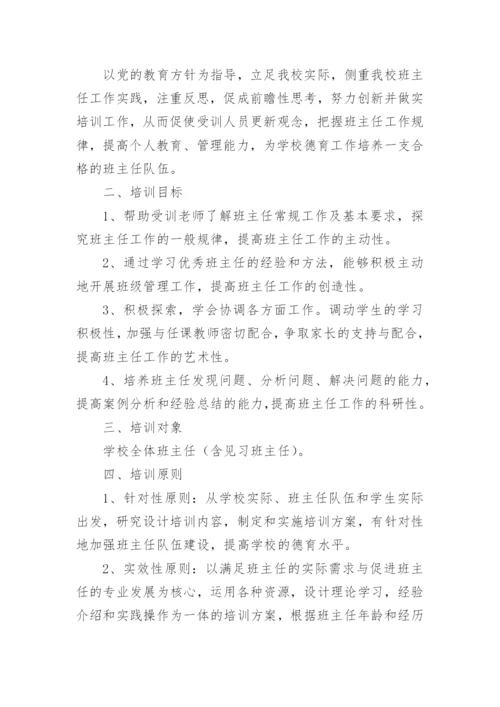 以党的教育方针为指导，立足我校实际，侧重我校班主任工作实践，注重反思，促成前瞻性思考，努力创新并做实培训工作，从而促使受训人员更新观念，把握班主任工作规律，提高个人教育、管理能力，为学校德育工作培养一支合格的班主任队伍。

二、培训目标

1、帮助受训老师了解班主任常规工作及基本要求，探究班主任工作的一般规律，提高班主任工作的主动性。

2、通过学习优秀班主任的经验和方法，能够积极主动地开展班级管理工作，提高班主任工作的创造性。

3、积极探索，学会协调各方面工作。调动学生的学习积极性，加强与任课教师密切配合，争取家长的支持与配合，提高班主任工作的艺术性。

4、培养班主任发现问题、分析问题、解决问题的能力，提高案例分析和经验总结的能力，提高班主任工作的科研性。

三、培训对象

学校全体班主任（含见习班主任）。

四、培训原则

1、针对性原则：从学校实际、班主任队伍和学生实际出发，研究设计培训内容，制定和实施培训方案，有针对性地加强班主任队伍建设，提高学校的德育水平。

2、实效性原则：以满足班主任的实际需求与促进班主任的专业发展为核心，运用各种资源，设计理论学习，经验介绍和实践操作为一体的培训方案，根据班主任年龄和经历